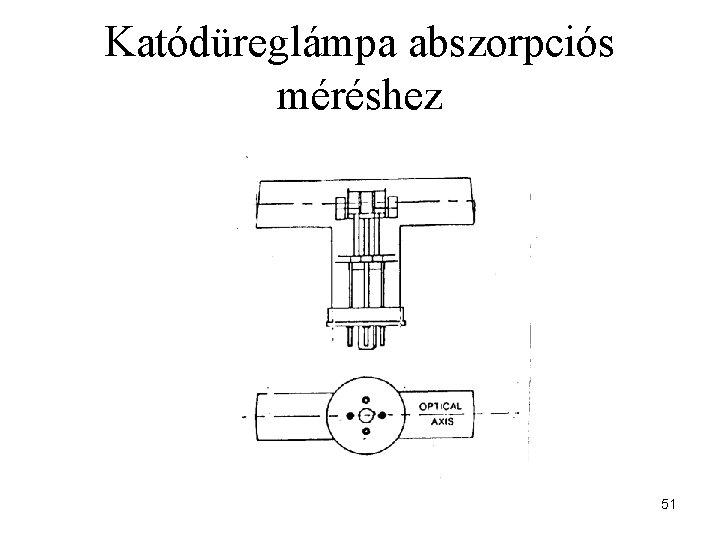 Katódüreglámpa abszorpciós méréshez

OPTICAL
AXIS

51